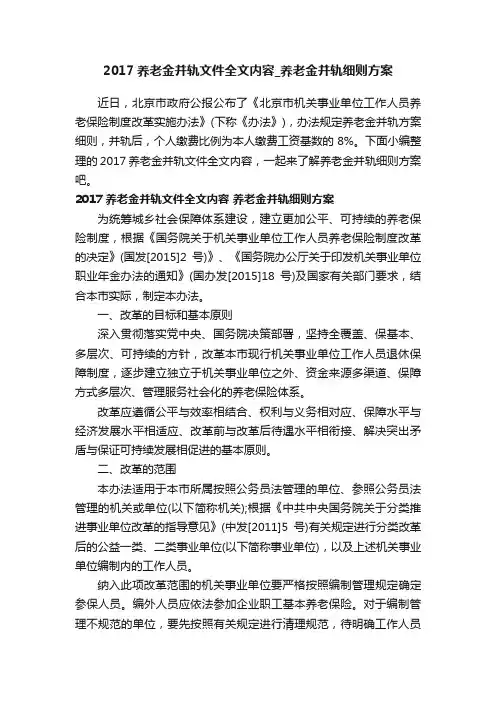 2017 养老金并轨文件全文内容_养老金并轨细则方案

近日，北京市政府公报公布了《北京市机关事业单位工作人员养老保险制度改革实施办法》(下称《办法》)，办法规定养老金并轨方案细则，并轨后，个人缴费比例为本人缴费工资基数的 8%。下面小编整理的 2017 养老金并轨文件全文内容，一起来了解养老金并轨细则方案吧。

2017 养老金并轨文件全文内容 养老金并轨细则方案

为统筹城乡社会保障体系建设，建立更加公平、可持续的养老保险制度，根据《国务院关于机关事业单位工作人员养老保险制度改革的决定》(国发[2015]2 号)、《国务院办公厅关于印发机关事业单位职业年金办法的通知》(国办发[2015]18 号)及国家有关部门要求，结合本市实际，制定本办法。

一、改革的目标和基本原则

深入贯彻落实党中央、国务院决策部署，坚持全覆盖、保基本、多层次、可持续的方针，改革本市现行机关事业单位工作人员退休保障制度，逐步建立独立于机关事业单位之外、资金来源多渠道、保障方式多层次、管理服务社会化的养老保险体系。

改革应遵循公平与效率相结合、权利与义务相对应、保障水平与经济发展水平相适应、改革前与改革后待遇水平相衔接、解决突出矛盾与保证可持续发展相促进的基本原则。

二、改革的范围

本办法适用于本市所属按照公务员法管理的单位、参照公务员法管理的机关或单位(以下简称机关);根据《中共中央国务院关于分类推进事业单位改革的指导意见》(中发[2011]5 号)有关规定进行分类改革后的公益一类、二类事业单位(以下简称事业单位)，以及上述机关事业单位编制内的工作人员。

纳入此项改革范围的机关事业单位要严格按照编制管理规定确定参保人员。编外人员应依法参加企业职工基本养老保险。对于编制管理不规范的单位，要先按照有关规定进行清理规范，待明确工作人员